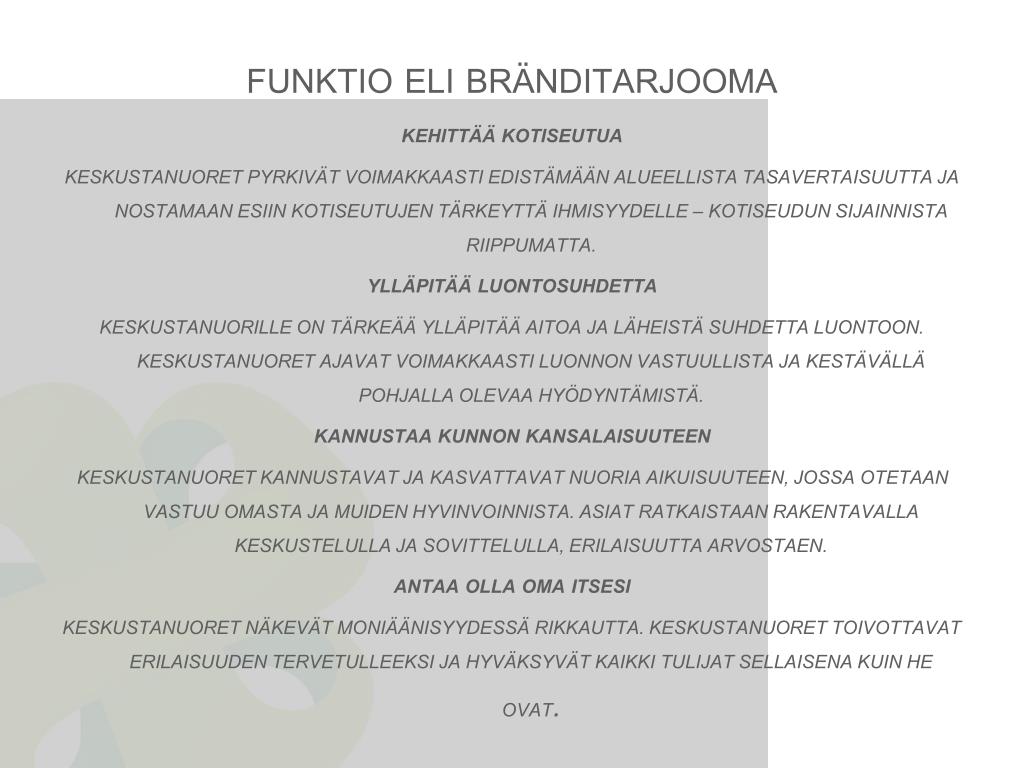 FUNKTIO ELI BRÄNDITARJOOMA

KEHITTÄÄ KOTISEUTUA

KESKUSTANUORET PYRKIVÄT VOIMAKKAASTI EDISTÄMÄÄN ALUEELLISTA TASAVERTAISUUTTA JA NOSTAMAAN ESIIN KOTISEUTUJEN TÄRKEYTTÄ IHMISYYDELLE – KOTISEUDUN SIJAINNISTA RIIPPUMATTA.

YLLÄPITÄÄ LUONTOSUHDETTA

KESKUSTANUORILLE ON TÄRKEÄÄ YLLÄPITÄÄ AITOA JA LÄHEISTÄ SUHDETTA LUONTOON. KESKUSTANUORET AJAVAT VOIMAKKAASTI LUONNON VASTUULLISTA JA KESTÄVÄLLÄ POHJALLA OLEVAA HYÖDYNTÄMISTÄ.

KANNUSTAA KUNNON KANSALAISUUTEEN

KESKUSTANUORET KANNUSTAVAT JA KASVATTAVAT NUORIA AIKUISUUTEEN, JOSSA OTETAAN VASTUU OMASTA JA MUIDEN HYVINVOINNISTA. ASIAT RATKAISTAAN RAKENTAVALLA KESKUSTELULLA JA SOVITTELULLA, ERILAISUUTTA ARVOSTAEN.

ANTAA OLLA OMA ITSESI

KESKUSTANUORET NÄKEVÄT MONIÄÄNISYYDESSÄ RIKKAUTTA. KESKUSTANUORET TOIVOTTAVAT ERILAISUUDEN TERVETULLEEKSI JA HYVÄKSYVÄT KAIKKI TULIJAT SELLAISENA KUIN HE OVAT.